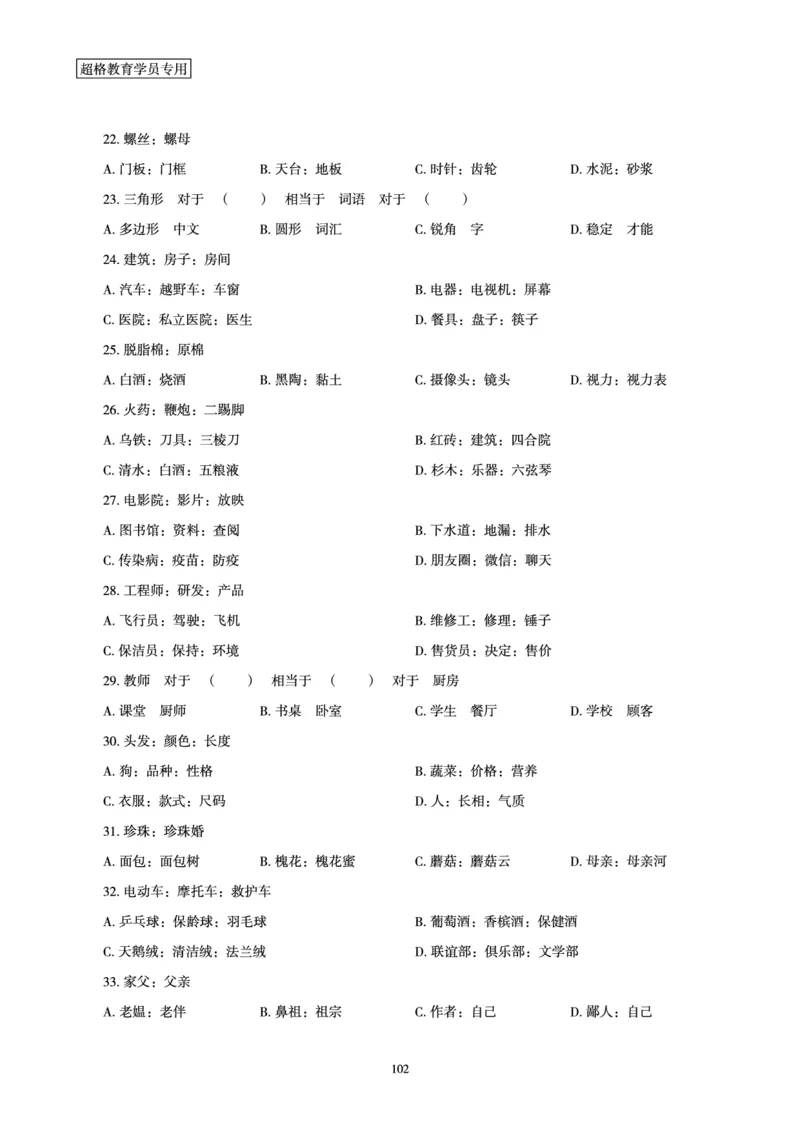 超格教育学员专用

22. 螺丝：螺母

A. 门板：门框　　B. 天台：地板　　C. 时针：齿轮　　D. 水泥：砂浆

23. 三角形　对于　（　　）　相当于　词语　对于　（　　）

A. 多边形　中文　　B. 圆形　词汇　　C. 锐角　字　　D. 稳定　才能

24. 建筑：房子：房间

A. 汽车：越野车：车窗　　B. 电器：电视机：屏幕

C. 医院：私立医院：医生　　D. 餐具：盘子：筷子

25. 脱脂棉：原棉

A. 白酒：烧酒　　B. 黑陶：黏土　　C. 摄像头：镜头　　D. 视力：视力表

26. 火药：鞭炮：二踢脚

A. 乌铁：刀具：三棱刀　　B. 红砖：建筑：四合院

C. 清水：白酒：五粮液　　D. 杉木：乐器：六弦琴

27. 电影院：影片：放映

A. 图书馆：资料：查阅　　B. 下水道：地漏：排水

C. 传染病：疫苗：防疫　　D. 朋友圈：微信：聊天

28. 工程师：研发：产品

A. 飞行员：驾驶：飞机　　B. 维修工：修理：锤子

C. 保洁员：保持：环境　　D. 售货员：决定：售价

29. 教师　对于　（　　）　相当于　（　　）　对于　厨房

A. 课堂　厨师　　B. 书桌　卧室　　C. 学生　餐厅　　D. 学校　顾客

30. 头发：颜色：长度

A. 狗：品种：性格　　B. 蔬菜：价格：营养

C. 衣服：款式：尺码　　D. 人：长相：气质

31. 珍珠：珍珠婚

A. 面包：面包树　　B. 槐花：槐花蜜　　C. 蘑菇：蘑菇云　　D. 母亲：母亲河

32. 电动车：摩托车：救护车

A. 乒乓球：保龄球：羽毛球　　B. 葡萄酒：香槟酒：保健酒

C. 天鹅绒：清洁绒：法兰绒　　D. 联谊部：俱乐部：文学部

33. 家父：父亲

A. 老媪：老伴　　B. 鼻祖：祖宗　　C. 作者：自己　　D. 鄙人：自己

102